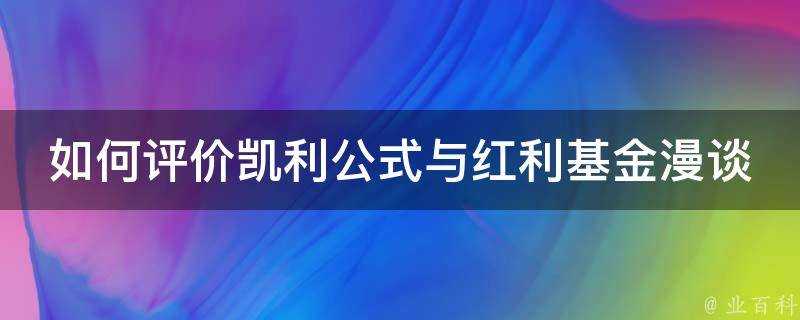 如何评价凯利公式与红利基金漫谈

@ 业百科